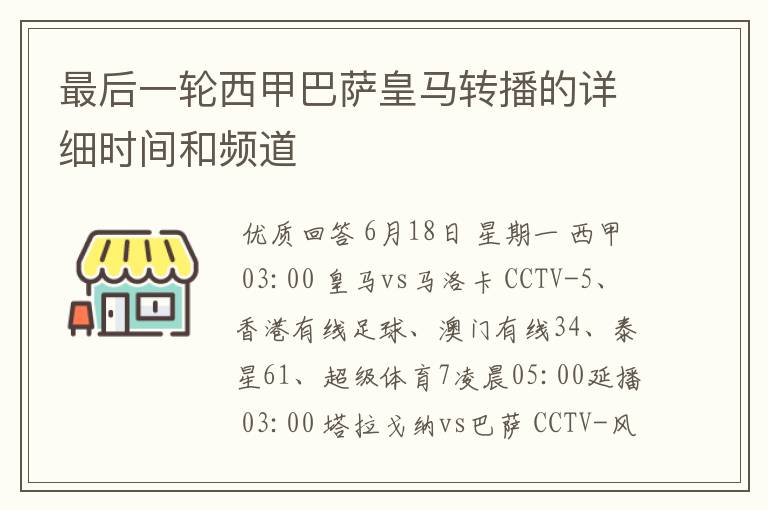 最后一轮西甲巴萨皇马转播的详细时间和频道

优质回答 6月18日 星期一 西甲 03:00 皇马vs马洛卡 CCTV-5、香港有线足球、澳门有线34、泰星61、超级体育7凌晨05:00延播 03:00 塔拉戈纳vs巴萨 CCTV-风